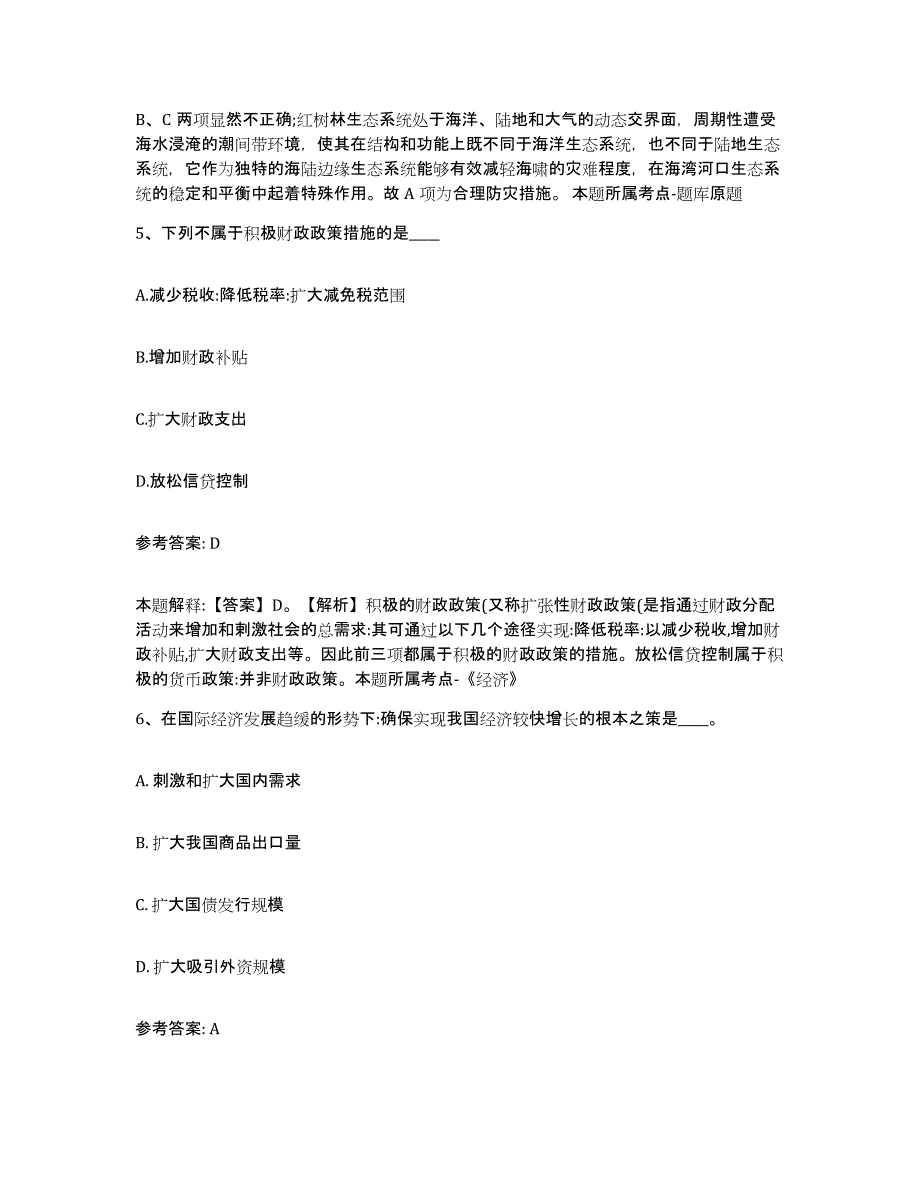 B、C 两项显然不正确;红树林生态系统处于海洋、陆地和大气的动态交界面，周期性遭受海水浸淹的潮间带环境，使其在结构和功能上既不同于海洋生态系统，也不同于陆地生态系统，它作为独特的海陆边缘生态系统能够有效减轻海啸的灾难程度，在海湾河口生态系统的稳定和平衡中起着特殊作用。故 A 项为合理防灾措施。 本题所属考点-题库原题

5、下列不属于积极财政政策措施的是____

A.减少税收:降低税率:扩大减免税范围

B.增加财政补贴

C.扩大财政支出

D.放松信贷控制

参考答案: D

本题解释:【答案】D。【解析】积极的财政政策(又称扩张性财政政策(是指通过财政分配活动来增加和刺激社会的总需求:其可通过以下几个途径实现:降低税率:以减少税收,增加财政补贴,扩大财政支出等。因此前三项都属于积极的财政政策的措施。放松信贷控制属于积极的货币政策:并非财政政策。本题所属考点-《经济》

6、在国际经济发展趋缓的形势下:确保实现我国经济较快增长的根本之策是____。

A. 刺激和扩大国内需求

B. 扩大我国商品出口量

C. 扩大国债发行规模

D. 扩大吸引外资规模

参考答案: A